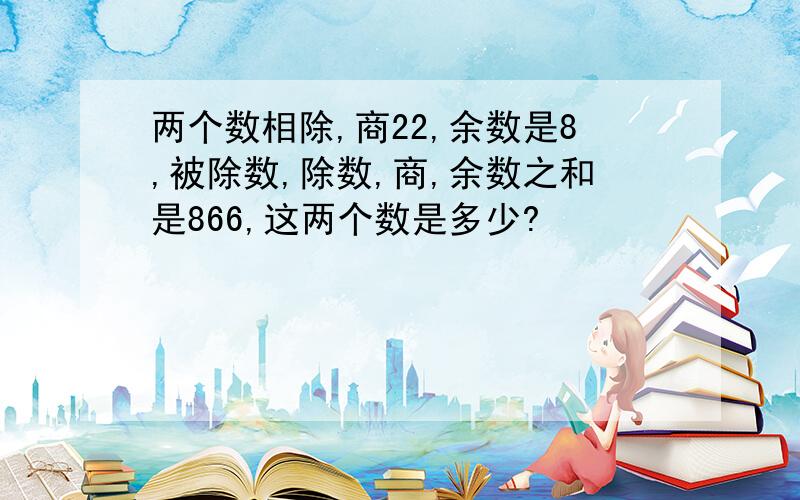 两个数相除,商22,余数是8,被除数,除数,商,余数之和是866,这两个数是多少?